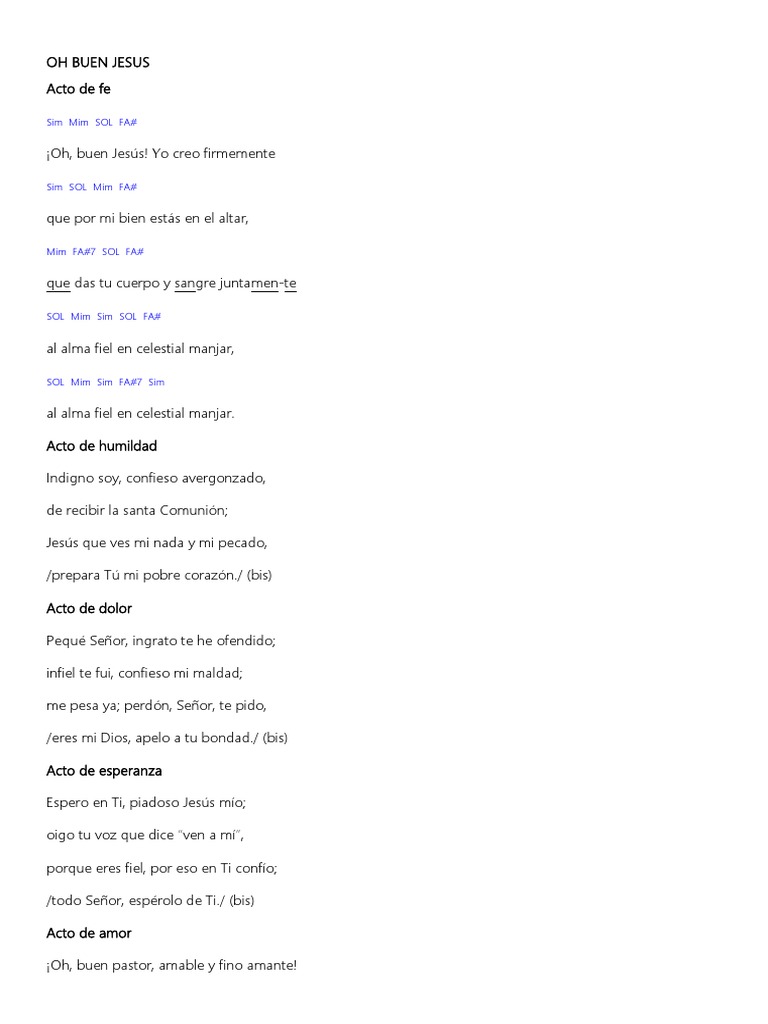 OH BUEN JESUS

Acto de fe

Sim Mim SOL FA#

¡Oh, buen Jesús! Yo creo firmemente

Sim SOL Mim FA#

que por mi bien estás en el altar,

Mim FA#7 SOL FA#

que das tu cuerpo y sangre juntamen-te

SOL Mim Sim SOL FA#

al alma fiel en celestial manjar,

SOL Mim Sim FA#7 Sim

al alma fiel en celestial manjar.

Acto de humildad

Indigno soy, confieso avergonzado,

de recibir la santa Comunión;

Jesús que ves mi nada y mi pecado,

/prepara Tú mi pobre corazón./ (bis)

Acto de dolor

Pequé Señor, ingrato te he ofendido;

infiel te fui, confieso mi maldad;

me pesa ya; perdón, Señor, te pido,

/eres mi Dios, apelo a tu bondad./ (bis)

Acto de esperanza

Espero en Ti, piadoso Jesús mío;

oigo tu voz que dice "ven a mí",

porque eres fiel, por eso en Ti confío;

/todo Señor, espérolo de Ti./ (bis)

Acto de amor

¡Oh, buen pastor, amable y fino amante!